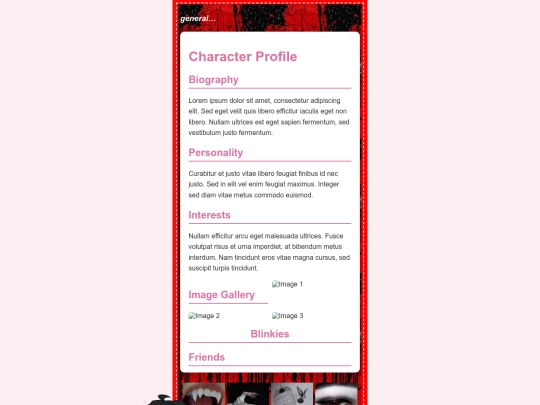 general...

Character Profile

Biography

Lorem ipsum dolor sit amet, consectetur adipiscing elit. Sed eget velit quis libero efficitur iaculis eget non libero. Nullam ultrices est eget sapien fermentum, sed vestibulum justo fermentum.

Personality

Curabitur et justo vitae libero feugiat finibus id nec justo. Sed in elit vel enim feugiat maximus. Integer sed diam vitae metus commodo euismod.

Interests

Nullam efficitur arcu eget malesuada ultrices. Fusce volutpat risus et urna imperdiet, at bibendum metus interdum. Nam tincidunt eros vitae magna cursus, sed suscipit turpis tincidunt.

Image Gallery

Image 1

Image 2

Image 3

Blinkies

Friends